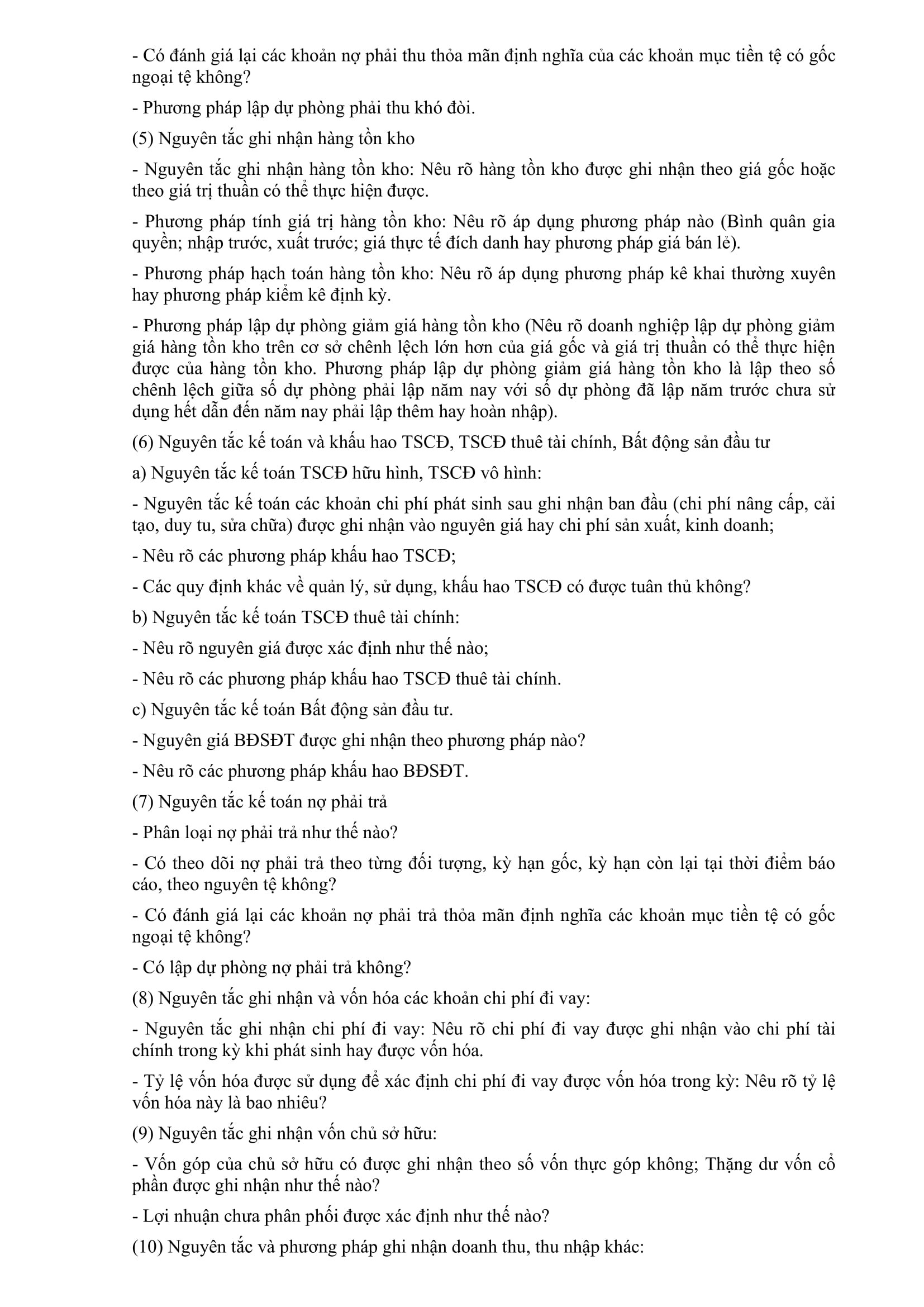 - Có đánh giá lại các khoản nợ phải thu thỏa mãn định nghĩa của các khoản mục tiền tệ có gốc ngoại tệ không?

- Phương pháp lập dự phòng phải thu khó đòi.

(5) Nguyên tắc ghi nhận hàng tồn kho

- Nguyên tắc ghi nhận hàng tồn kho: Nêu rõ hàng tồn kho được ghi nhận theo giá gốc hoặc theo giá trị thuần có thể thực hiện được.

- Phương pháp tính giá trị hàng tồn kho: Nêu rõ áp dụng phương pháp nào (Bình quân gia quyền; nhập trước, xuất trước; giá thực tế đích danh hay phương pháp giá bán lẻ).

- Phương pháp hạch toán hàng tồn kho: Nêu rõ áp dụng phương pháp kê khai thường xuyên hay phương pháp kiểm kê định kỳ.

- Phương pháp lập dự phòng giảm giá hàng tồn kho (Nêu rõ doanh nghiệp lập dự phòng giảm giá hàng tồn kho trên cơ sở chênh lệch lớn hơn của giá gốc và giá trị thuần có thể thực hiện được của hàng tồn kho. Phương pháp lập dự phòng giảm giá hàng tồn kho là lập theo số chênh lệch giữa số dự phòng phải lập năm nay với số dự phòng đã lập năm trước chưa sử dụng hết dẫn đến năm nay phải lập thêm hay hoàn nhập).

(6) Nguyên tắc kế toán và khấu hao TSCĐ, TSCĐ thuê tài chính, Bất động sản đầu tư

a) Nguyên tắc kế toán TSCĐ hữu hình, TSCĐ vô hình:

- Nguyên tắc kế toán các khoản chi phí phát sinh sau ghi nhận ban đầu (chi phí nâng cấp, cải tạo, duy tu, sửa chữa) được ghi nhận vào nguyên giá hay chi phí sản xuất, kinh doanh;

- Nêu rõ các phương pháp khấu hao TSCĐ;

- Các quy định khác về quản lý, sử dụng, khấu hao TSCĐ có được tuân thủ không?

b) Nguyên tắc kế toán TSCĐ thuê tài chính:

- Nêu rõ nguyên giá được xác định như thế nào;

- Nêu rõ các phương pháp khấu hao TSCĐ thuê tài chính.

c) Nguyên tắc kế toán Bất động sản đầu tư.

- Nguyên giá BĐSĐT được ghi nhận theo phương pháp nào?

- Nêu rõ các phương pháp khấu hao BĐSĐT.

(7) Nguyên tắc kế toán nợ phải trả

- Phân loại nợ phải trả như thế nào?

- Có theo dõi nợ phải trả theo từng đối tượng, kỳ hạn gốc, kỳ hạn còn lại tại thời điểm báo cáo, theo nguyên tệ không?

- Có đánh giá lại các khoản nợ phải trả thỏa mãn định nghĩa các khoản mục tiền tệ có gốc ngoại tệ không?

- Có lập dự phòng nợ phải trả không?

(8) Nguyên tắc ghi nhận và vốn hóa các khoản chi phí đi vay:

- Nguyên tắc ghi nhận chi phí đi vay: Nêu rõ chi phí đi vay được ghi nhận vào chi phí tài chính trong kỳ khi phát sinh hay được vốn hóa.

- Tỷ lệ vốn hóa được sử dụng để xác định chi phí đi vay được vốn hóa trong kỳ: Nêu rõ tỷ lệ vốn hóa này là bao nhiêu?

(9) Nguyên tắc ghi nhận vốn chủ sở hữu:

- Vốn góp của chủ sở hữu có được ghi nhận theo số vốn thực góp không; Thặng dư vốn cổ phần được ghi nhận như thế nào?

- Lợi nhuận chưa phân phối được xác định như thế nào?

(10) Nguyên tắc và phương pháp ghi nhận doanh thu, thu nhập khác: